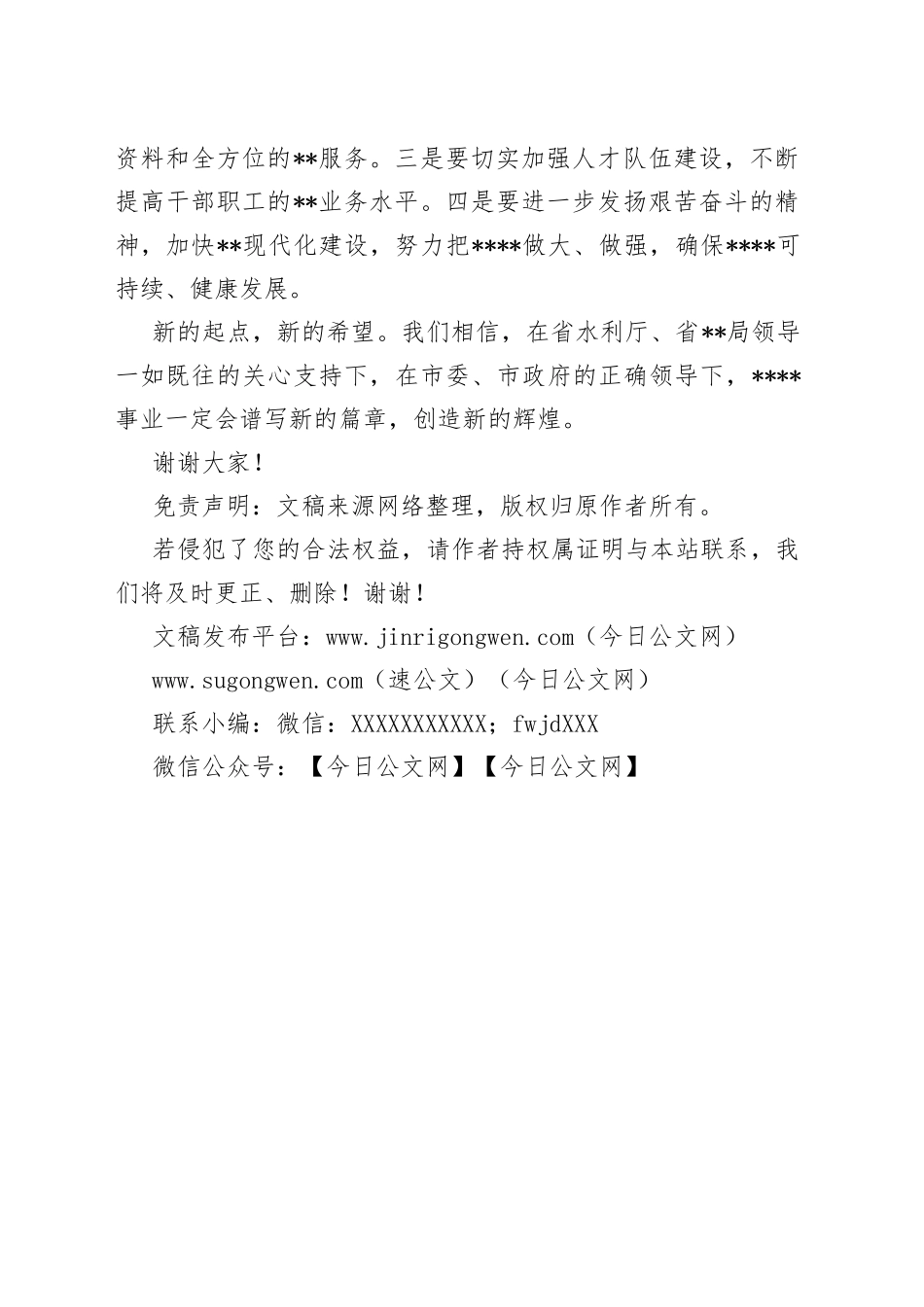 资料和全方位的**服务。三是要切实加强人才队伍建设，不断提高干部职工的**业务水平。四是要进一步发扬艰苦奋斗的精神，加快**现代化建设，努力把****做大、做强，确保****可持续、健康发展。

新的起点，新的希望。我们相信，在省水利厅、省**局领导一如既往的关心支持下，在市委、市政府的正确领导下，****事业一定会谱写新的篇章，创造新的辉煌。

谢谢大家！

免责声明：文稿来源网络整理，版权归原作者所有。

若侵犯了您的合法权益，请作者持权属证明与本站联系，我们将及时更正、删除！谢谢！

文稿发布平台：www.jinrigongwen.com（今日公文网）

www.sugongwen.com（速公文）（今日公文网）

联系小编：微信：XXXXXXXXXXX；fwjdXXX

微信公众号：【今日公文网】【今日公文网】